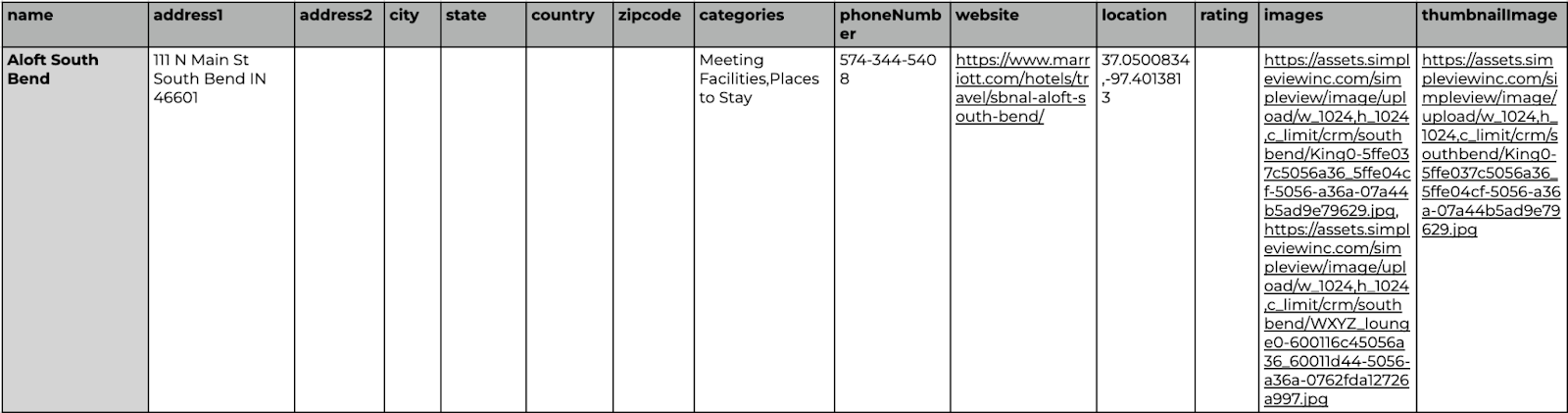 | name | address1 | address2 | city | state | country | zipcode | categories | phoneNumber | website | location | rating | images | thumbnailImage |
|---|---|---|---|---|---|---|---|---|---|---|---|---|---|
| Aloft South Bend | 111 N Main St South Bend IN 46601 | | | | | | Meeting Facilities,Places to Stay | 574-344-5408 | https://www.marriott.com/hotels/travel/sbnal-aloft-south-bend/ | 37.0500834,-97.4013813 | | https://assets.simpleviewinc.com/simpleview/image/upload/w_1024,h_1024,c_limit/crm/southbend/King0-5ffe037c5056a36_5ffe04cf-5056-a36a-07a44b5ad9e79629.jpg, https://assets.simpleviewinc.com/simpleview/image/upload/w_1024,h_1024,c_limit/crm/southbend/WXYZ_lounge0-600116c45056a36_60011d44-5056-a36a-0762fda12726a997.jpg | https://assets.simpleviewinc.com/simpleview/image/upload/w_1024,h_1024,c_limit/crm/southbend/King0-5ffe037c5056a36_5ffe04cf-5056-a36a-07a44b5ad9e79629.jpg |